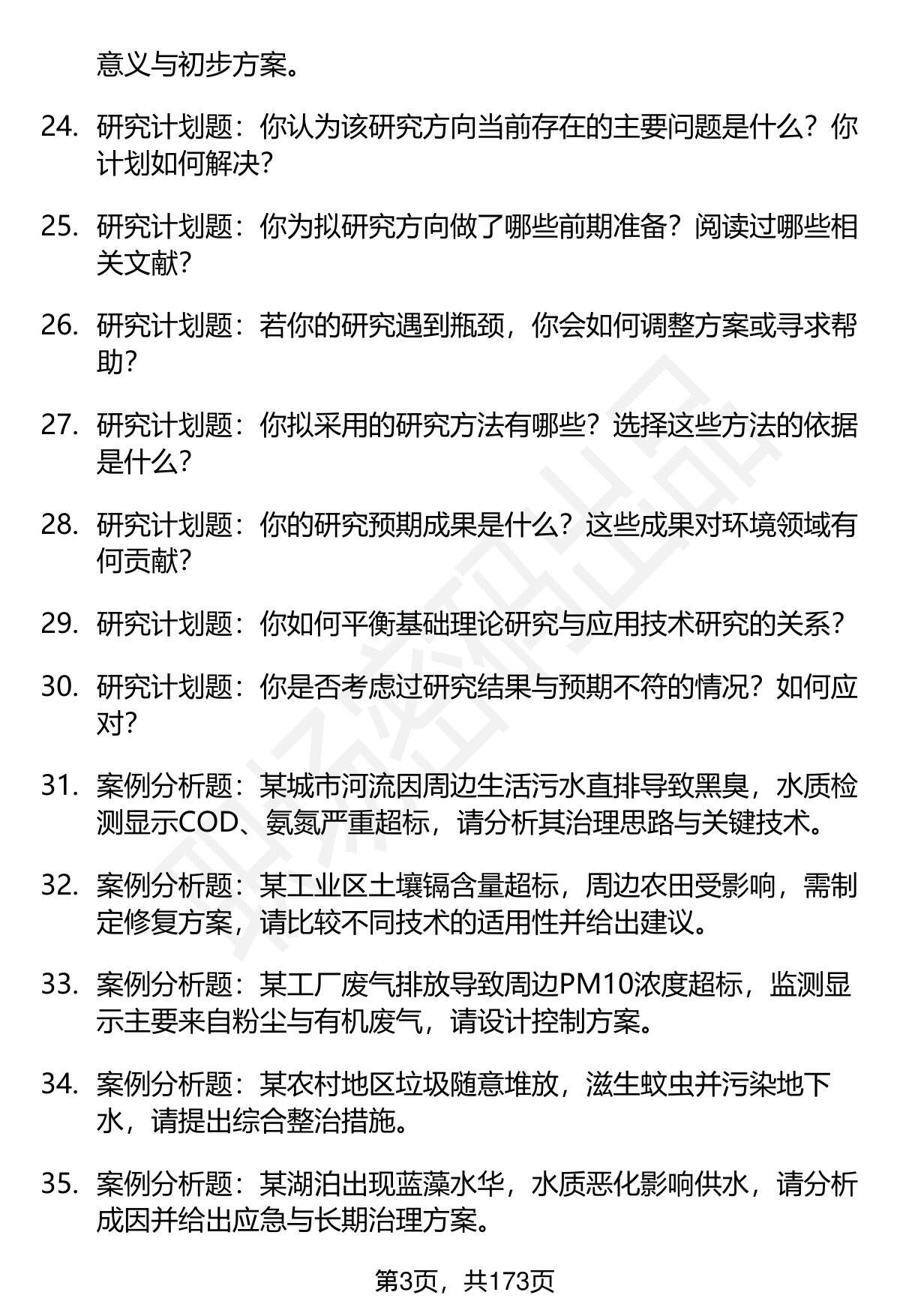 意义与初步方案。

24. 研究计划题：你认为该研究方向当前存在的主要问题是什么？你计划如何解决？

25. 研究计划题：你为拟研究方向做了哪些前期准备？阅读过哪些相关文献？

26. 研究计划题：若你的研究遇到瓶颈，你会如何调整方案或寻求帮助？

27. 研究计划题：你拟采用的研究方法有哪些？选择这些方法的依据是什么？

28. 研究计划题：你的研究预期成果是什么？这些成果对环境领域有何贡献？

29. 研究计划题：你如何平衡基础理论研究与应用技术研究的关系？

30. 研究计划题：你是否考虑过研究结果与预期不符的情况？如何应对？

31. 案例分析题：某城市河流因周边生活污水直排导致黑臭，水质检测显示COD、氨氮严重超标，请分析其治理思路与关键技术。

32. 案例分析题：某工业区土壤镉含量超标，周边农田受影响，需制定修复方案，请比较不同技术的适用性并给出建议。

33. 案例分析题：某工厂废气排放导致周边PM10浓度超标，监测显示主要来自粉尘与有机废气，请设计控制方案。

34. 案例分析题：某农村地区垃圾随意堆放，滋生蚊虫并污染地下水，请提出综合整治措施。

35. 案例分析题：某湖泊出现蓝藻水华，水质恶化影响供水，请分析成因并给出应急与长期治理方案。

第3页，共173页